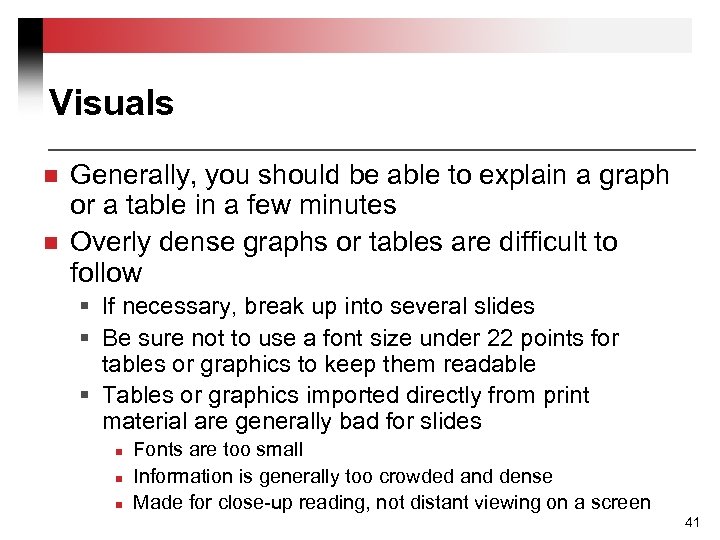 Visuals

• Generally, you should be able to explain a graph or a table in a few minutes
• Overly dense graphs or tables are difficult to follow
• If necessary, break up into several slides
• Be sure not to use a font size under 22 points for tables or graphics to keep them readable
• Tables or graphics imported directly from print material are generally bad for slides
• Fonts are too small
• Information is generally too crowded and dense
• Made for close-up reading, not distant viewing on a screen

41